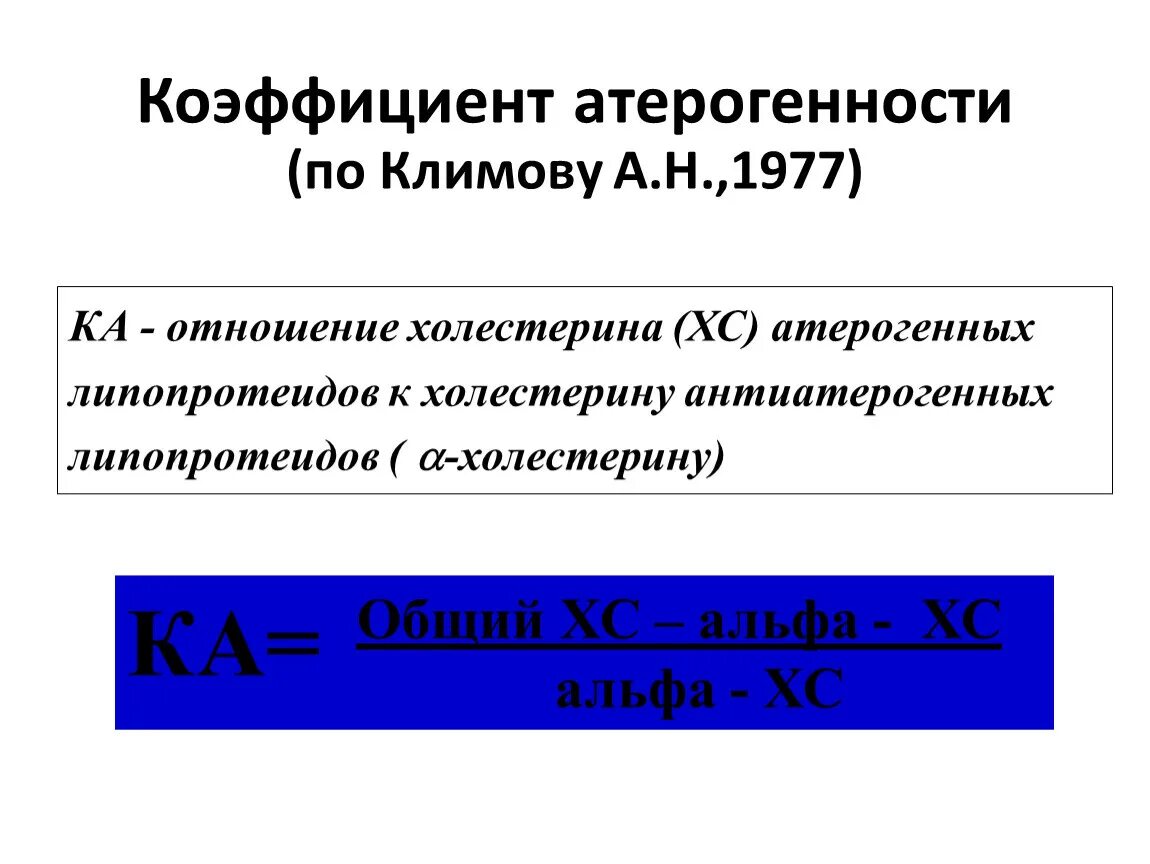 Коэффициент атерогенности
(по Климову А.Н.,1977)

КА - отношение холестерина (ХС) атерогенных липопротеидов к холестерину антиатерогенных липопротеидов ( $\alpha$-холестерину)

$КА = \frac{\text{Общий ХС – альфа - ХС}}{\text{альфа - ХС}}$